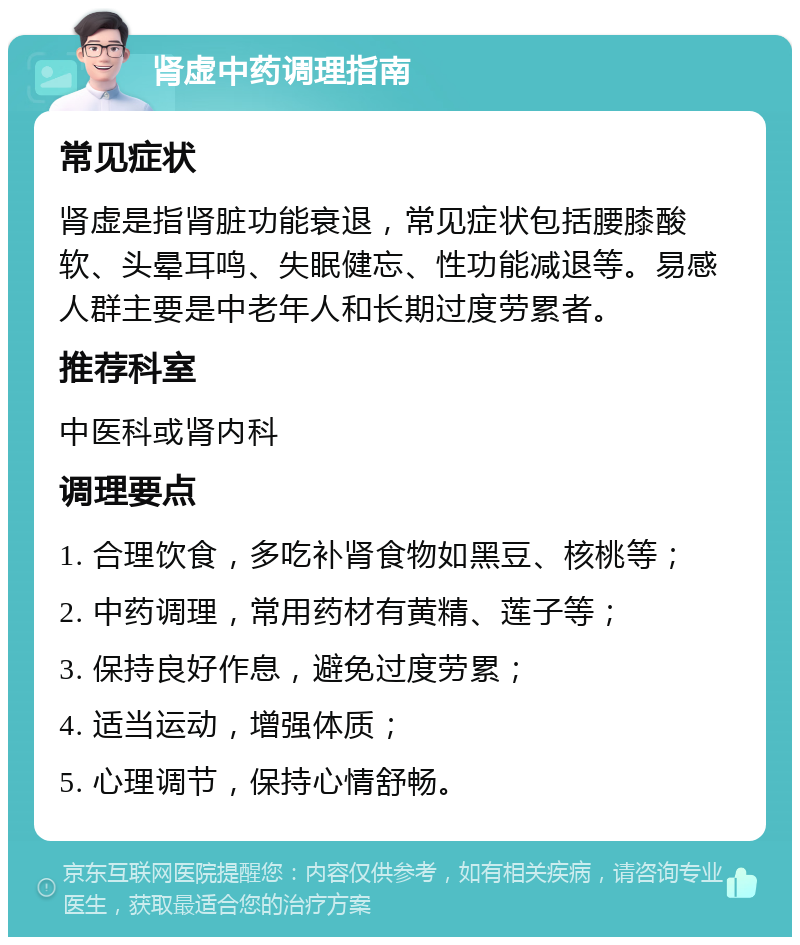 肾虚中药调理指南

常见症状

肾虚是指肾脏功能衰退，常见症状包括腰膝酸软、头晕耳鸣、失眠健忘、性功能减退等。易感人群主要是中老年人和长期过度劳累者。

推荐科室

中医科或肾内科

调理要点

1. 合理饮食，多吃补肾食物如黑豆、核桃等；

2. 中药调理，常用药材有黄精、莲子等；

3. 保持良好作息，避免过度劳累；

4. 适当运动，增强体质；

5. 心理调节，保持心情舒畅。

京东互联网医院提醒您：内容仅供参考，如有相关疾病，请咨询专业医生，获取最适合您的治疗方案